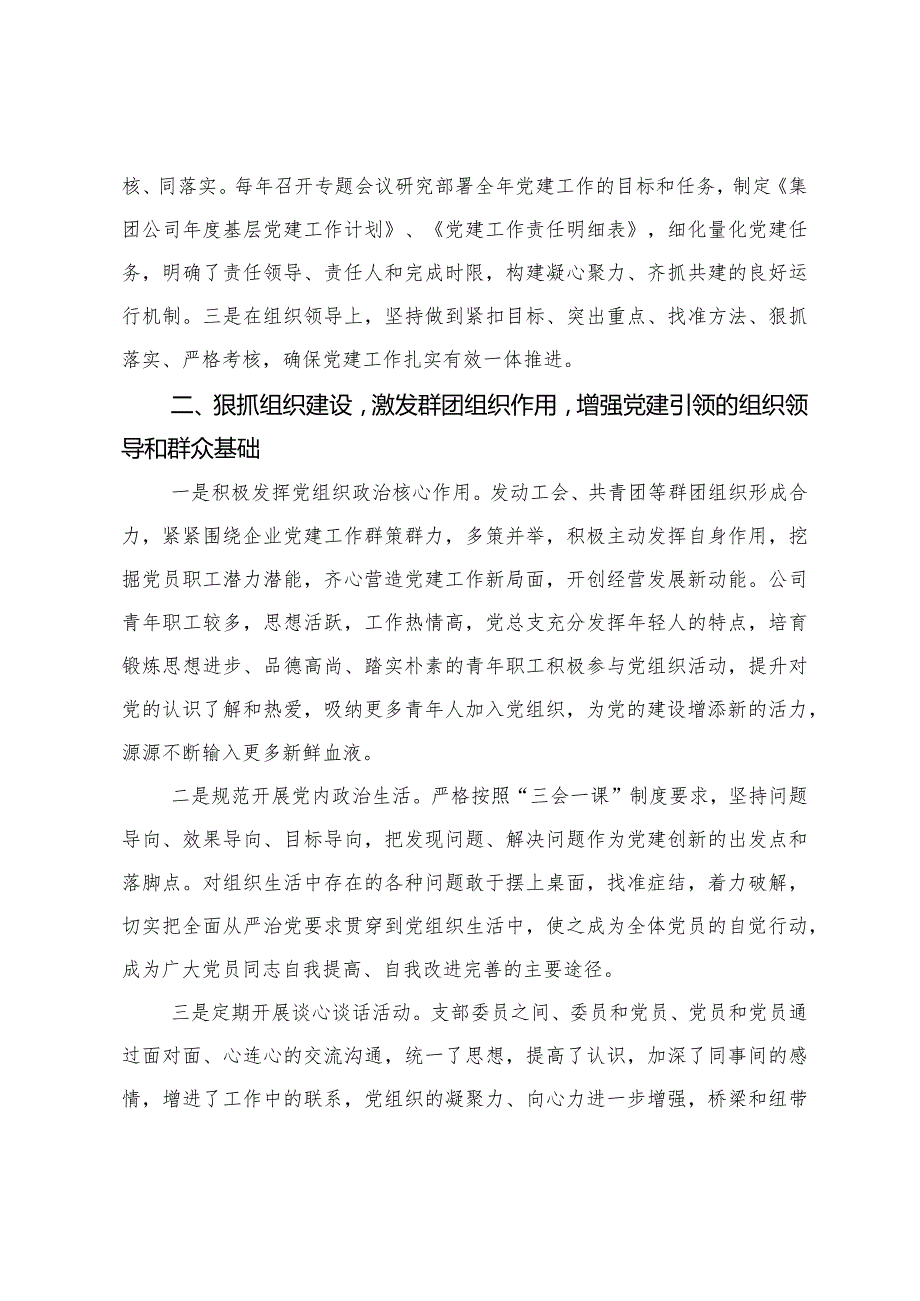 核、同落实。每年召开专题会议研究部署全年党建工作的目标和任务，制定《集团公司年度基层党建工作计划》、《党建工作责任明细表》，细化量化党建任务，明确了责任领导、责任人和完成时限，构建凝心聚力、齐抓共建的良好运行机制。三是在组织领导上，坚持做到紧扣目标、突出重点、找准方法、狠抓落实、严格考核，确保党建工作扎实有效一体推进。

二、狠抓组织建设，激发群团组织作用，增强党建引领的组织领导和群众基础

一是积极发挥党组织政治核心作用。发动工会、共青团等群团组织形成合力，紧紧围绕企业党建工作群策群力，多策并举，积极主动发挥自身作用，挖掘党员职工潜力潜能，齐心营造党建工作新局面，开创经营发展新动能。公司青年职工较多，思想活跃，工作热情高，党总支充分发挥年轻人的特点，培育锻炼思想进步、品德高尚、踏实朴素的青年职工积极参与党组织活动，提升对党的认识了解和热爱，吸纳更多青年人加入党组织，为党的建设增添新的活力，源源不断输入更多新鲜血液。

二是规范开展党内政治生活。严格按照“三会一课”制度要求，坚持问题导向、效果导向、目标导向，把发现问题、解决问题作为党建创新的出发点和落脚点。对组织生活中存在的各种问题敢于摆上桌面，找准症结，着力破解，切实把全面从严治党要求贯穿到党组织生活中，使之成为全体党员的自觉行动，成为广大党员同志自我提高、自我改进完善的主要途径。

三是定期开展谈心谈话活动。支部委员之间、委员和党员、党员和党员通过面对面、心连心的交流沟通，统一了思想，提高了认识，加深了同事间的感情，增进了工作中的联系，党组织的凝聚力、向心力进一步增强，桥梁和纽带